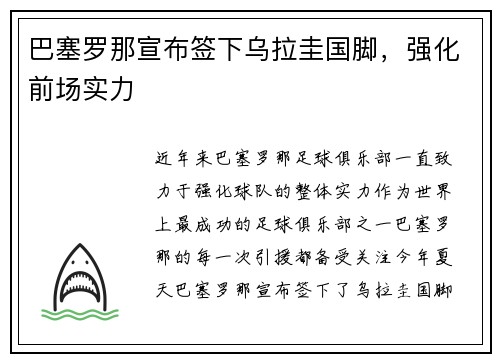 巴塞罗那宣布签下乌拉圭国脚，强化前场实力

近年来巴塞罗那足球俱乐部一直致力于强化球队的整体实力作为世界上最成功的足球俱乐部之一巴塞罗那的每一次引援都备受关注今年夏天巴塞罗那宣布签下了乌拉圭国脚